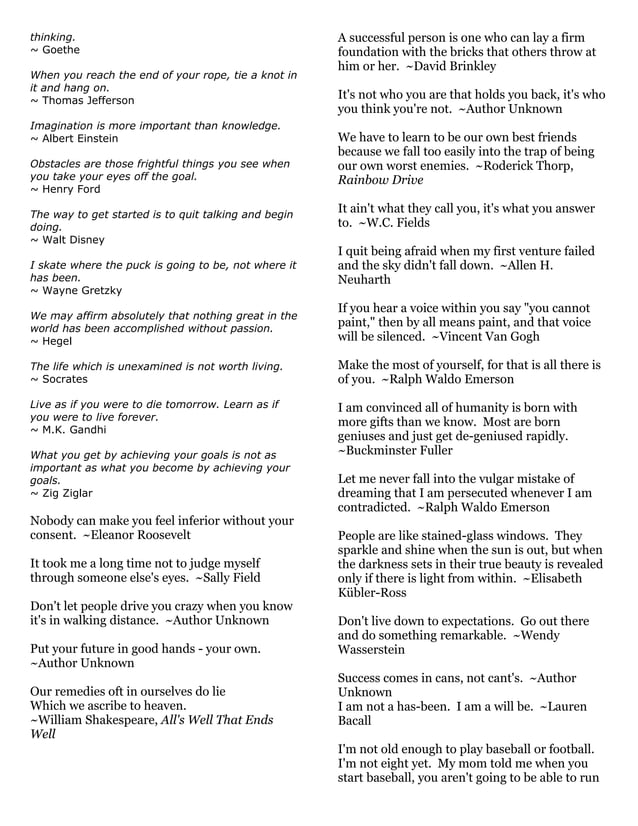 thinking.
~ Goethe

When you reach the end of your rope, tie a knot in it and hang on.
~ Thomas Jefferson

Imagination is more important than knowledge.
~ Albert Einstein

Obstacles are those frightful things you see when you take your eyes off the goal.
~ Henry Ford

The way to get started is to quit talking and begin doing.
~ Walt Disney

I skate where the puck is going to be, not where it has been.
~ Wayne Gretzky

We may affirm absolutely that nothing great in the world has been accomplished without passion.
~ Hegel

The life which is unexamined is not worth living.
~ Socrates

Live as if you were to die tomorrow. Learn as if you were to live forever.
~ M.K. Gandhi

What you get by achieving your goals is not as important as what you become by achieving your goals.
~ Zig Ziglar

Nobody can make you feel inferior without your consent. ~Eleanor Roosevelt

It took me a long time not to judge myself through someone else's eyes. ~Sally Field

Don't let people drive you crazy when you know it's in walking distance. ~Author Unknown

Put your future in good hands - your own. ~Author Unknown

Our remedies oft in ourselves do lie
Which we ascribe to heaven.
~William Shakespeare, All's Well That Ends Well

A successful person is one who can lay a firm foundation with the bricks that others throw at him or her. ~David Brinkley

It's not who you are that holds you back, it's who you think you're not. ~Author Unknown

We have to learn to be our own best friends because we fall too easily into the trap of being our own worst enemies. ~Roderick Thorp, Rainbow Drive

It ain't what they call you, it's what you answer to. ~W.C. Fields

I quit being afraid when my first venture failed and the sky didn't fall down. ~Allen H. Neuharth

If you hear a voice within you say "you cannot paint," then by all means paint, and that voice will be silenced. ~Vincent Van Gogh

Make the most of yourself, for that is all there is of you. ~Ralph Waldo Emerson

I am convinced all of humanity is born with more gifts than we know. Most are born geniuses and just get de-geniused rapidly. ~Buckminster Fuller

Let me never fall into the vulgar mistake of dreaming that I am persecuted whenever I am contradicted. ~Ralph Waldo Emerson

People are like stained-glass windows. They sparkle and shine when the sun is out, but when the darkness sets in their true beauty is revealed only if there is light from within. ~Elisabeth Kübler-Ross

Don't live down to expectations. Go out there and do something remarkable. ~Wendy Wasserstein

Success comes in cans, not cant's. ~Author Unknown
I am not a has-been. I am a will be. ~Lauren Bacall

I'm not old enough to play baseball or football. I'm not eight yet. My mom told me when you start baseball, you aren't going to be able to run